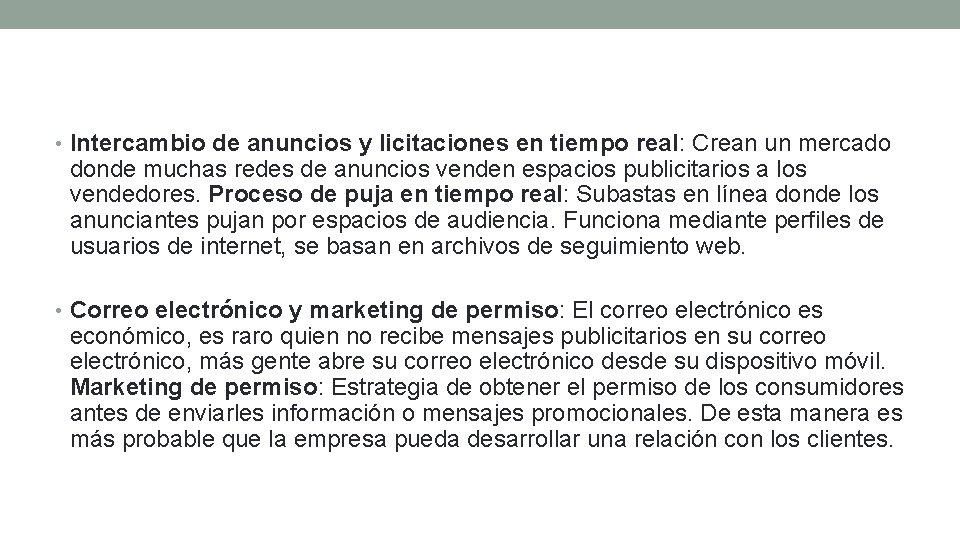 • Intercambio de anuncios y licitaciones en tiempo real: Crean un mercado donde muchas redes de anuncios venden espacios publicitarios a los vendedores. Proceso de puja en tiempo real: Subastas en línea donde los anunciantes pujan por espacios de audiencia. Funciona mediante perfiles de usuarios de internet, se basan en archivos de seguimiento web.

• Correo electrónico y marketing de permiso: El correo electrónico es económico, es raro quien no recibe mensajes publicitarios en su correo electrónico, más gente abre su correo electrónico desde su dispositivo móvil. Marketing de permiso: Estrategia de obtener el permiso de los consumidores antes de enviarles información o mensajes promocionales. De esta manera es más probable que la empresa pueda desarrollar una relación con los clientes.